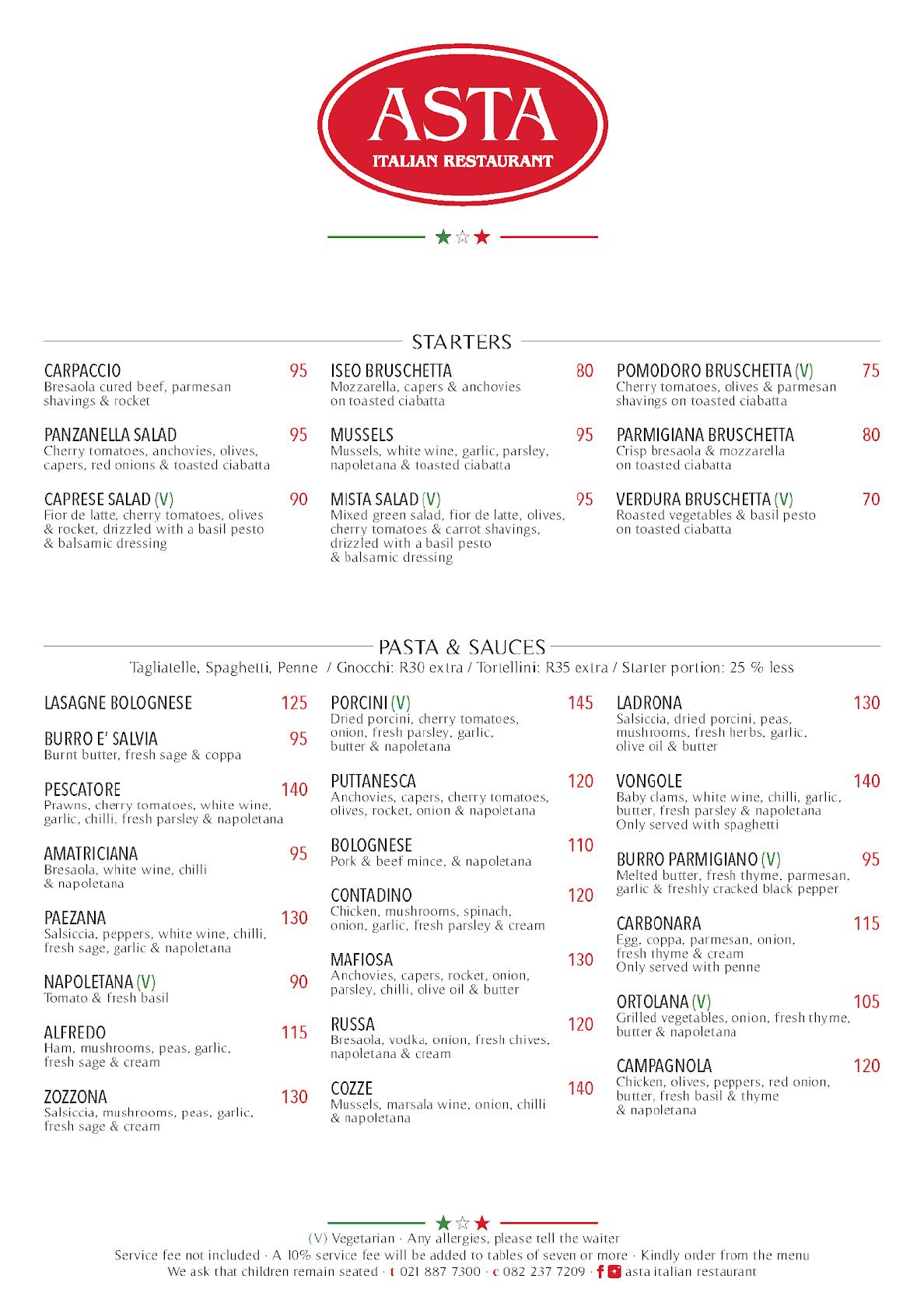 ASTA
ITALIAN RESTAURANT

STARTERS

CARPACCIO 95
Bresaola cured beef, parmesan shavings & rocket

PANZANELLA SALAD 95
Cherry tomatoes, anchovies, olives, capers, red onions & toasted ciabatta

CAPRESE SALAD (V) 90
Fior de latte, cherry tomatoes, olives & rocket, drizzled with a basil pesto & balsamic dressing

ISEO BRUSCHETTA 80
Mozzarella, capers & anchovies on toasted ciabatta

MUSSELS 95
Mussels, white wine, garlic, parsley, napoletana & toasted ciabatta

MISTA SALAD (V) 95
Mixed green salad, fior de latte, olives, cherry tomatoes & carrot shavings, drizzled with a basil pesto & balsamic dressing

POMODORO BRUSCHETTA (V) 75
Cherry tomatoes, olives & parmesan shavings on toasted ciabatta

PARMIGIANA BRUSCHETTA 80
Crisp bresaola & mozzarella on toasted ciabatta

VERDURA BRUSCHETTA (V) 70
Roasted vegetables & basil pesto on toasted ciabatta

PASTA & SAUCES
Tagliatelle, Spaghetti, Penne / Gnocchi: R30 extra / Tortellini: R35 extra / Starter portion: 25 % less

LASAGNE BOLOGNESE 125

BURRO E' SALVIA 95
Burnt butter, fresh sage & coppa

PESCATORE 140
Prawns, cherry tomatoes, white wine, garlic, chilli, fresh parsley & napoletana

AMATRICIANA 95
Bresaola, white wine, chilli & napoletana

PAEZANA 130
Salsiccia, peppers, white wine, chilli, fresh sage, garlic & napoletana

NAPOLETANA (V) 90
Tomato & fresh basil

ALFREDO 115
Ham, mushrooms, peas, garlic, fresh sage & cream

ZOZZONA 130
Salsiccia, mushrooms, peas, garlic, fresh sage & cream

PORCINI (V) 145
Dried porcini, cherry tomatoes, onion, fresh parsley, garlic, butter & napoletana

PUTTANESCA 120
Anchovies, capers, cherry tomatoes, olives, rocket, onion & napoletana

BOLOGNESE 110
Pork & beef mince, & napoletana

CONTADINO 120
Chicken, mushrooms, spinach, onion, garlic, fresh parsley & cream

MAFIOSA 130
Anchovies, capers, rocket, onion, parsley, chilli, olive oil & butter

RUSSA 120
Bresaola, vodka, onion, fresh chives, napoletana & cream

COZZE 140
Mussels, marsala wine, onion, chilli & napoletana

LADRONA 130
Salsiccia, dried porcini, peas, mushrooms, fresh herbs, garlic, olive oil & butter

VONGOLE 140
Baby clams, white wine, chilli, garlic, butter, fresh parsley & napoletana
Only served with spaghetti

BURRO PARMIGIANO (V) 95
Melted butter, fresh thyme, parmesan, garlic & freshly cracked black pepper

CARBONARA 115
Egg, coppa, parmesan, onion, fresh thyme & cream
Only served with penne

ORTOLANA (V) 105
Grilled vegetables, onion, fresh thyme, butter & napoletana

CAMPAGNOLA 120
Chicken, olives, peppers, red onion, butter, fresh basil & thyme & napoletana

(V) Vegetarian · Any allergies, please tell the waiter
Service fee not included · A 10% service fee will be added to tables of seven or more · Kindly order from the menu
We ask that children remain seated · t 021 887 7300 · c 082 237 7209 · asta italian restaurant